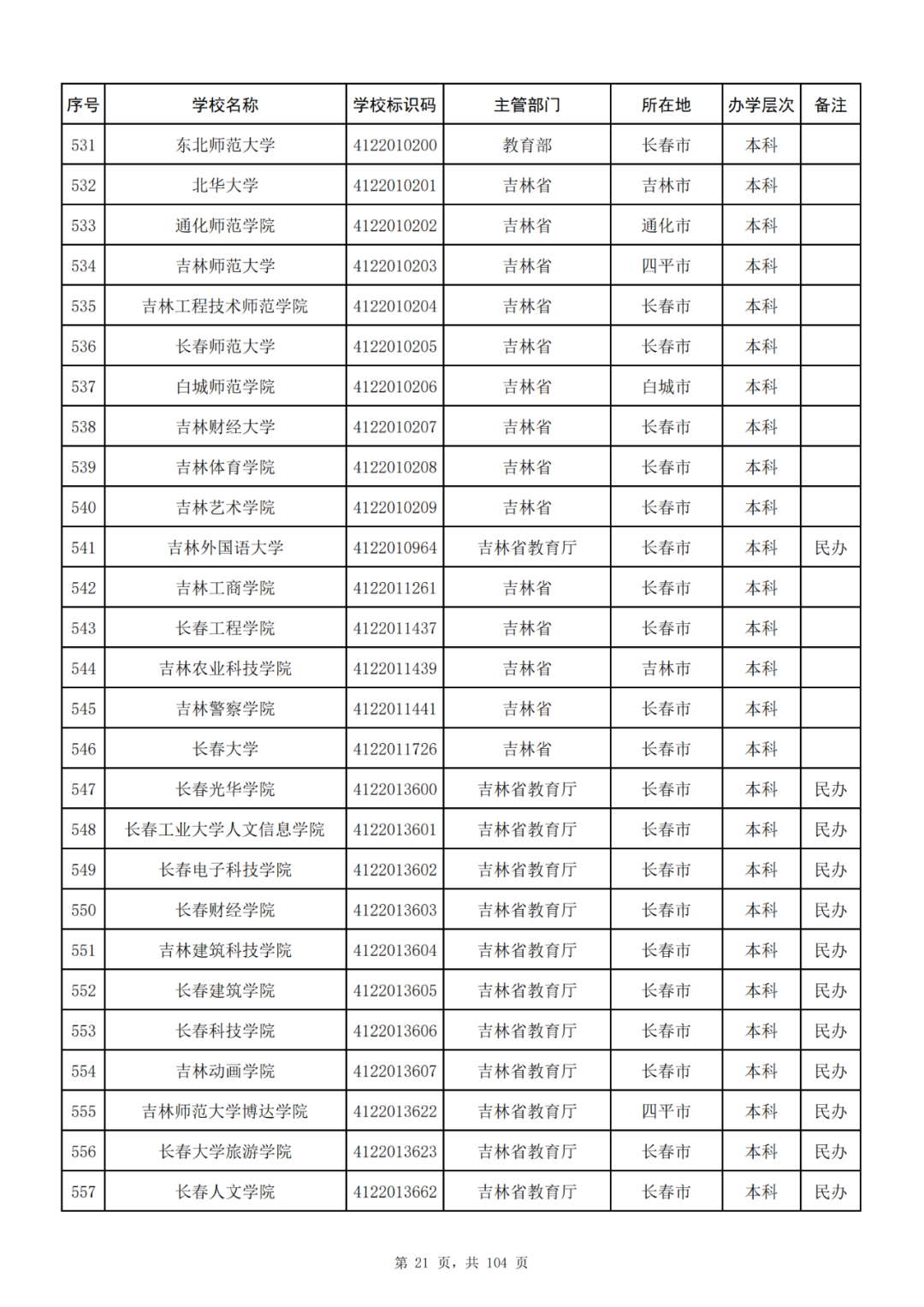 | 序号 | 学校名称 | 学校标识码 | 主管部门 | 所在地 | 办学层次 | 备注 |
|---|---|---|---|---|---|---|
| 531 | 东北师范大学 | 4122010200 | 教育部 | 长春市 | 本科 | |
| 532 | 北华大学 | 4122010201 | 吉林省 | 吉林市 | 本科 | |
| 533 | 通化师范学院 | 4122010202 | 吉林省 | 通化市 | 本科 | |
| 534 | 吉林师范大学 | 4122010203 | 吉林省 | 四平市 | 本科 | |
| 535 | 吉林工程技术师范学院 | 4122010204 | 吉林省 | 长春市 | 本科 | |
| 536 | 长春师范大学 | 4122010205 | 吉林省 | 长春市 | 本科 | |
| 537 | 白城师范学院 | 4122010206 | 吉林省 | 白城市 | 本科 | |
| 538 | 吉林财经大学 | 4122010207 | 吉林省 | 长春市 | 本科 | |
| 539 | 吉林体育学院 | 4122010208 | 吉林省 | 长春市 | 本科 | |
| 540 | 吉林艺术学院 | 4122010209 | 吉林省 | 长春市 | 本科 | |
| 541 | 吉林外国语大学 | 4122010964 | 吉林省教育厅 | 长春市 | 本科 | 民办 |
| 542 | 吉林工商学院 | 4122011261 | 吉林省 | 长春市 | 本科 | |
| 543 | 长春工程学院 | 4122011437 | 吉林省 | 长春市 | 本科 | |
| 544 | 吉林农业科技学院 | 4122011439 | 吉林省 | 吉林市 | 本科 | |
| 545 | 吉林警察学院 | 4122011441 | 吉林省 | 长春市 | 本科 | |
| 546 | 长春大学 | 4122011726 | 吉林省 | 长春市 | 本科 | |
| 547 | 长春光华学院 | 4122013600 | 吉林省教育厅 | 长春市 | 本科 | 民办 |
| 548 | 长春工业大学人文信息学院 | 4122013601 | 吉林省教育厅 | 长春市 | 本科 | 民办 |
| 549 | 长春电子科技学院 | 4122013602 | 吉林省教育厅 | 长春市 | 本科 | 民办 |
| 550 | 长春财经学院 | 4122013603 | 吉林省教育厅 | 长春市 | 本科 | 民办 |
| 551 | 吉林建筑科技学院 | 4122013604 | 吉林省教育厅 | 长春市 | 本科 | 民办 |
| 552 | 长春建筑学院 | 4122013605 | 吉林省教育厅 | 长春市 | 本科 | 民办 |
| 553 | 长春科技学院 | 4122013606 | 吉林省教育厅 | 长春市 | 本科 | 民办 |
| 554 | 吉林动画学院 | 4122013607 | 吉林省教育厅 | 长春市 | 本科 | 民办 |
| 555 | 吉林师范大学博达学院 | 4122013622 | 吉林省教育厅 | 四平市 | 本科 | 民办 |
| 556 | 长春大学旅游学院 | 4122013623 | 吉林省教育厅 | 长春市 | 本科 | 民办 |
| 557 | 长春人文学院 | 4122013662 | 吉林省教育厅 | 长春市 | 本科 | 民办 |

第 21 页，共 104 页